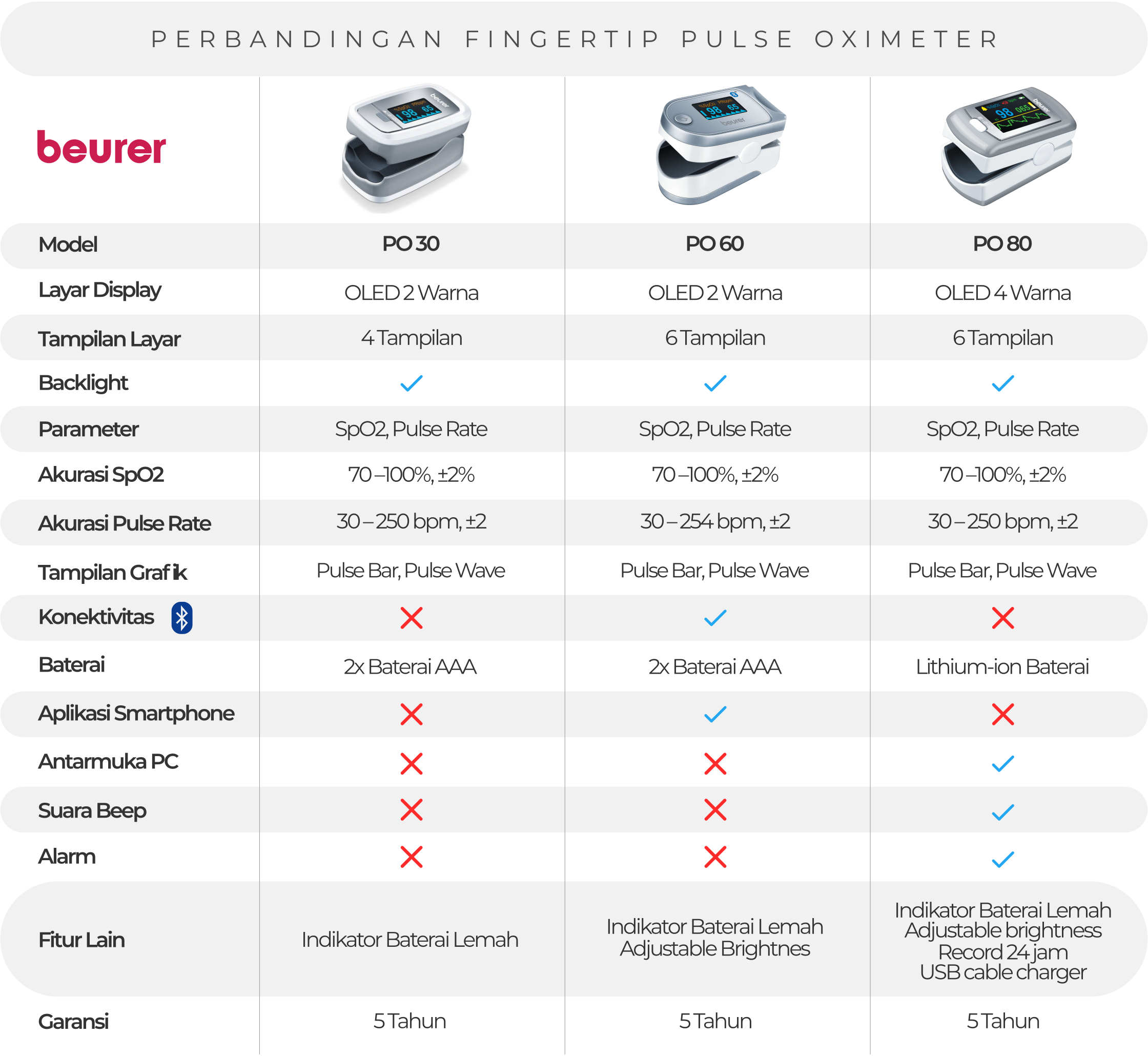 PERBANDINGAN FINGERTIP PULSE OXIMETER

| beurer | | | |
|---|---|---|---|
| Model | PO 30 | PO 60 | PO 80 |
| Layar Display | OLED 2 Warna | OLED 2 Warna | OLED 4 Warna |
| Tampilan Layar | 4 Tampilan | 6 Tampilan | 6 Tampilan |
| Backlight | ✓ | ✓ | ✓ |
| Parameter | SpO2, Pulse Rate | SpO2, Pulse Rate | SpO2, Pulse Rate |
| Akurasi SpO2 | 70 – 100%, ±2% | 70 – 100%, ±2% | 70 – 100%, ±2% |
| Akurasi Pulse Rate | 30 – 250 bpm, ±2 | 30 – 254 bpm, ±2 | 30 – 250 bpm, ±2 |
| Tampilan Grafik | Pulse Bar, Pulse Wave | Pulse Bar, Pulse Wave | Pulse Bar, Pulse Wave |
| Konektivitas | ✗ | ✓ | ✗ |
| Baterai | 2x Baterai AAA | 2x Baterai AAA | Lithium-ion Baterai |
| Aplikasi Smartphone | ✗ | ✓ | ✗ |
| Antarmuka PC | ✗ | ✗ | ✓ |
| Suara Beep | ✗ | ✗ | ✓ |
| Alarm | ✗ | ✗ | ✓ |
| Fitur Lain | Indikator Baterai Lemah | Indikator Baterai Lemah Adjustable Brightnes | Indikator Baterai Lemah Adjustable brightness Record 24 jam USB cable charger |
| Garansi | 5 Tahun | 5 Tahun | 5 Tahun |